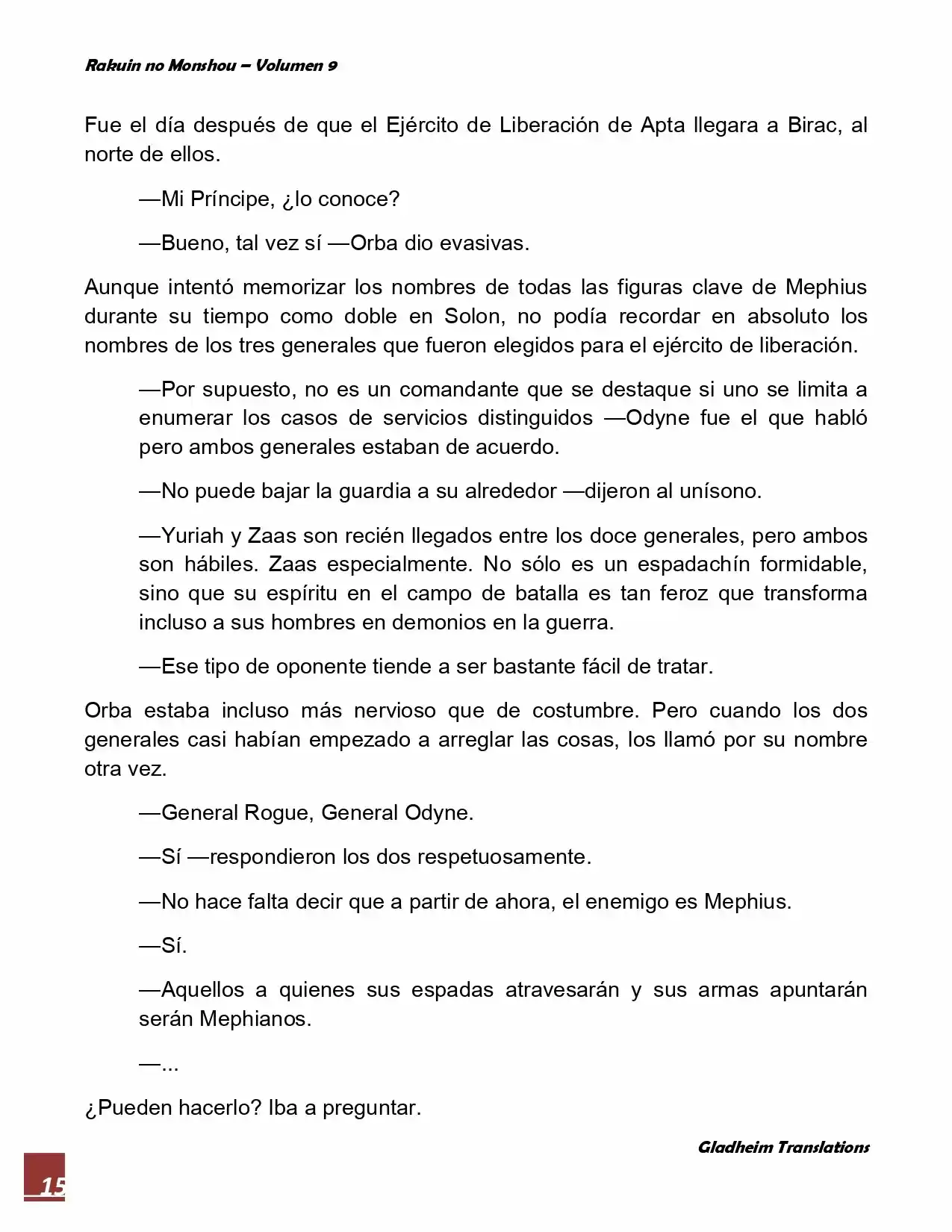 Rakuin no Monshou – Volumen 9

Fue el día después de que el Ejército de Liberación de Apta llegara a Birac, al norte de ellos.

—Mi Príncipe, ¿lo conoce?

—Bueno, tal vez sí —Orba dio evasivas.

Aunque intentó memorizar los nombres de todas las figuras clave de Mephius durante su tiempo como doble en Solon, no podía recordar en absoluto los nombres de los tres generales que fueron elegidos para el ejército de liberación.

—Por supuesto, no es un comandante que se destaque si uno se limita a enumerar los casos de servicios distinguidos —Odyne fue el que habló pero ambos generales estaban de acuerdo.

—No puede bajar la guardia a su alrededor —dijeron al unísono.

—Yuriah y Zaas son recién llegados entre los doce generales, pero ambos son hábiles. Zaas especialmente. No sólo es un espadachín formidable, sino que su espíritu en el campo de batalla es tan feroz que transforma incluso a sus hombres en demonios en la guerra.

—Ese tipo de oponente tiende a ser bastante fácil de tratar.

Orba estaba incluso más nervioso que de costumbre. Pero cuando los dos generales casi habían empezado a arreglar las cosas, los llamó por su nombre otra vez.

—General Rogue, General Odyne.

—Sí —respondieron los dos respetuosamente.

—No hace falta decir que a partir de ahora, el enemigo es Mephius.

—Sí.

—Aquellos a quienes sus espadas atravesarán y sus armas apuntarán serán Mephianos.

—...

¿Pueden hacerlo? Iba a preguntar.

Gladheim Translations

15